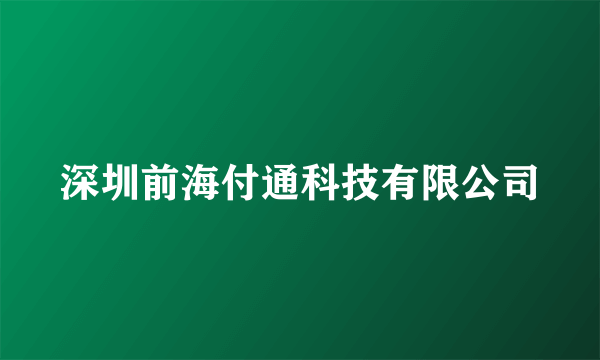 深圳前海付通科技有限公司